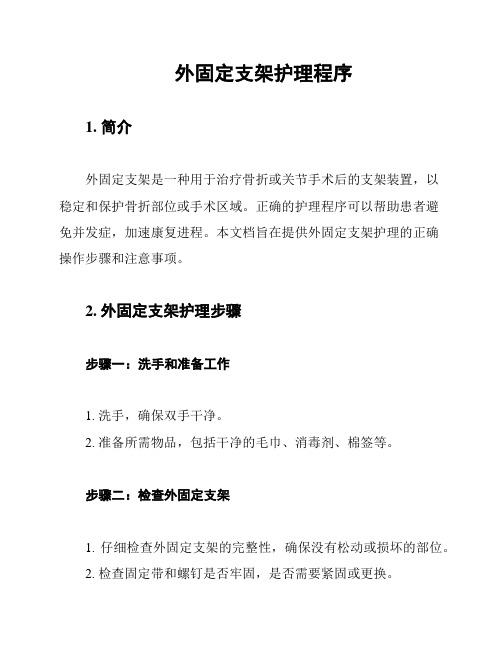 外固定支架护理程序

1. 简介

外固定支架是一种用于治疗骨折或关节手术后的支架装置，以稳定和保护骨折部位或手术区域。正确的护理程序可以帮助患者避免并发症，加速康复进程。本文档旨在提供外固定支架护理的正确操作步骤和注意事项。

2. 外固定支架护理步骤

步骤一：洗手和准备工作

1. 洗手，确保双手干净。
2. 准备所需物品，包括干净的毛巾、消毒剂、棉签等。

步骤二：检查外固定支架

1. 仔细检查外固定支架的完整性，确保没有松动或损坏的部位。
2. 检查固定带和螺钉是否牢固，是否需要紧固或更换。